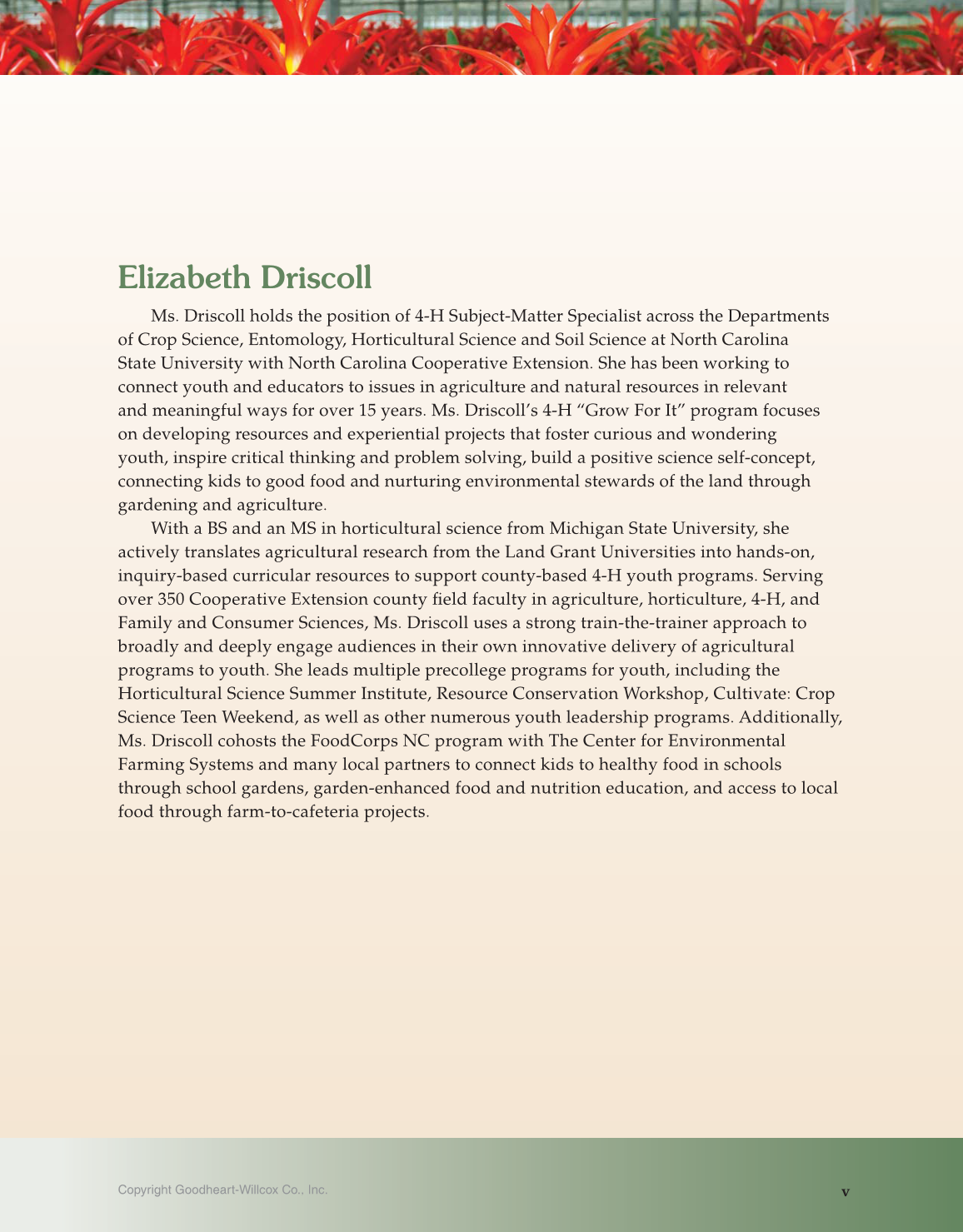 Elizabeth Driscoll

Ms. Driscoll holds the position of 4-H Subject-Matter Specialist across the Departments of Crop Science, Entomology, Horticultural Science and Soil Science at North Carolina State University with North Carolina Cooperative Extension. She has been working to connect youth and educators to issues in agriculture and natural resources in relevant and meaningful ways for over 15 years. Ms. Driscoll's 4-H "Grow For It" program focuses on developing resources and experiential projects that foster curious and wondering youth, inspire critical thinking and problem solving, build a positive science self-concept, connecting kids to good food and nurturing environmental stewards of the land through gardening and agriculture.

With a BS and an MS in horticultural science from Michigan State University, she actively translates agricultural research from the Land Grant Universities into hands-on, inquiry-based curricular resources to support county-based 4-H youth programs. Serving over 350 Cooperative Extension county field faculty in agriculture, horticulture, 4-H, and Family and Consumer Sciences, Ms. Driscoll uses a strong train-the-trainer approach to broadly and deeply engage audiences in their own innovative delivery of agricultural programs to youth. She leads multiple precollege programs for youth, including the Horticultural Science Summer Institute, Resource Conservation Workshop, Cultivate: Crop Science Teen Weekend, as well as other numerous youth leadership programs. Additionally, Ms. Driscoll cohosts the FoodCorps NC program with The Center for Environmental Farming Systems and many local partners to connect kids to healthy food in schools through school gardens, garden-enhanced food and nutrition education, and access to local food through farm-to-cafeteria projects.

Copyright Goodheart-Willcox Co., Inc.

v